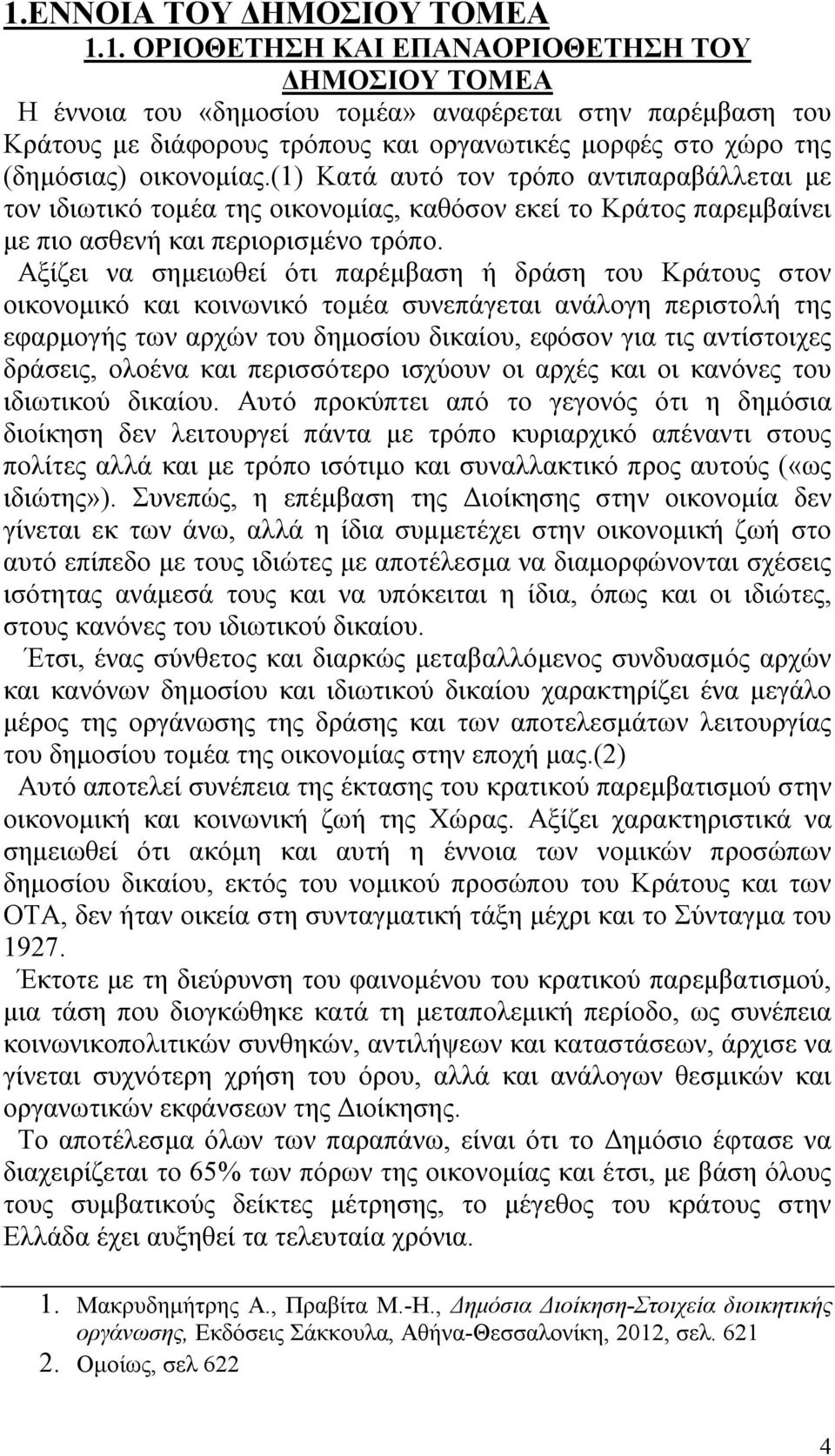 1.ΕΝΝΟΙΑ ΤΟΥ ΔΗΜΟΣΙΟΥ ΤΟΜΕΑ

1.1. ΟΡΙΟΘΕΤΗΣΗ ΚΑΙ ΕΠΑΝΑΟΡΙΟΘΕΤΗΣΗ ΤΟΥ ΔΗΜΟΣΙΟΥ ΤΟΜΕΑ

Η έννοια του «δημοσίου τομέα» αναφέρεται στην παρέμβαση του Κράτους με διάφορους τρόπους και οργανωτικές μορφές στο χώρο της (δημόσιας) οικονομίας.(1) Κατά αυτό τον τρόπο αντιπαραβάλλεται με τον ιδιωτικό τομέα της οικονομίας, καθόσον εκεί το Κράτος παρεμβαίνει με πιο ασθενή και περιορισμένο τρόπο.

Αξίζει να σημειωθεί ότι παρέμβαση ή δράση του Κράτους στον οικονομικό και κοινωνικό τομέα συνεπάγεται ανάλογη περιστολή της εφαρμογής των αρχών του δημοσίου δικαίου, εφόσον για τις αντίστοιχες δράσεις, ολοένα και περισσότερο ισχύουν οι αρχές και οι κανόνες του ιδιωτικού δικαίου. Αυτό προκύπτει από το γεγονός ότι η δημόσια διοίκηση δεν λειτουργεί πάντα με τρόπο κυριαρχικό απέναντι στους πολίτες αλλά και με τρόπο ισότιμο και συναλλακτικό προς αυτούς («ως ιδιώτης»). Συνεπώς, η επέμβαση της Διοίκησης στην οικονομία δεν γίνεται εκ των άνω, αλλά η ίδια συμμετέχει στην οικονομική ζωή στο αυτό επίπεδο με τους ιδιώτες με αποτέλεσμα να διαμορφώνονται σχέσεις ισότητας ανάμεσά τους και να υπόκειται η ίδια, όπως και οι ιδιώτες, στους κανόνες του ιδιωτικού δικαίου.

Έτσι, ένας σύνθετος και διαρκώς μεταβαλλόμενος συνδυασμός αρχών και κανόνων δημοσίου και ιδιωτικού δικαίου χαρακτηρίζει ένα μεγάλο μέρος της οργάνωσης της δράσης και των αποτελεσμάτων λειτουργίας του δημοσίου τομέα της οικονομίας στην εποχή μας.(2)

Αυτό αποτελεί συνέπεια της έκτασης του κρατικού παρεμβατισμού στην οικονομική και κοινωνική ζωή της Χώρας. Αξίζει χαρακτηριστικά να σημειωθεί ότι ακόμη και αυτή η έννοια των νομικών προσώπων δημοσίου δικαίου, εκτός του νομικού προσώπου του Κράτους και των ΟΤΑ, δεν ήταν οικεία στη συνταγματική τάξη μέχρι και το Σύνταγμα του 1927.

Έκτοτε με τη διεύρυνση του φαινομένου του κρατικού παρεμβατισμού, μια τάση που διογκώθηκε κατά τη μεταπολεμική περίοδο, ως συνέπεια κοινωνικοπολιτικών συνθηκών, αντιλήψεων και καταστάσεων, άρχισε να γίνεται συχνότερη χρήση του όρου, αλλά και ανάλογων θεσμικών και οργανωτικών εκφάνσεων της Διοίκησης.

Το αποτέλεσμα όλων των παραπάνω, είναι ότι το Δημόσιο έφτασε να διαχειρίζεται το 65% των πόρων της οικονομίας και έτσι, με βάση όλους τους συμβατικούς δείκτες μέτρησης, το μέγεθος του κράτους στην Ελλάδα έχει αυξηθεί τα τελευταία χρόνια.

1. Μακρυδημήτρης Α., Πραβίτα Μ.-Η., Δημόσια Διοίκηση-Στοιχεία διοικητικής οργάνωσης, Εκδόσεις Σάκκουλα, Αθήνα-Θεσσαλονίκη, 2012, σελ. 621
2. Ομοίως, σελ 622

4